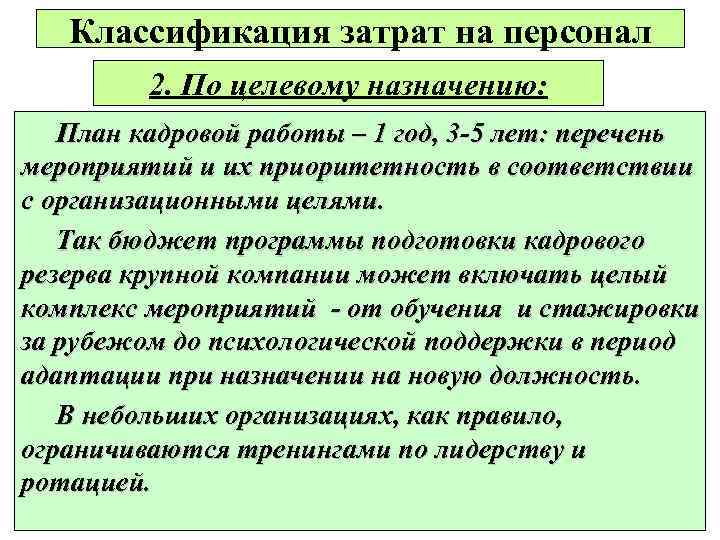 Классификация затрат на персонал

2. По целевому назначению:

План кадровой работы – 1 год, 3-5 лет: перечень мероприятий и их приоритетность в соответствии с организационными целями.

Так бюджет программы подготовки кадрового резерва крупной компании может включать целый комплекс мероприятий - от обучения и стажировки за рубежом до психологической поддержки в период адаптации при назначении на новую должность.

В небольших организациях, как правило, ограничиваются тренингами по лидерству и ротацией.